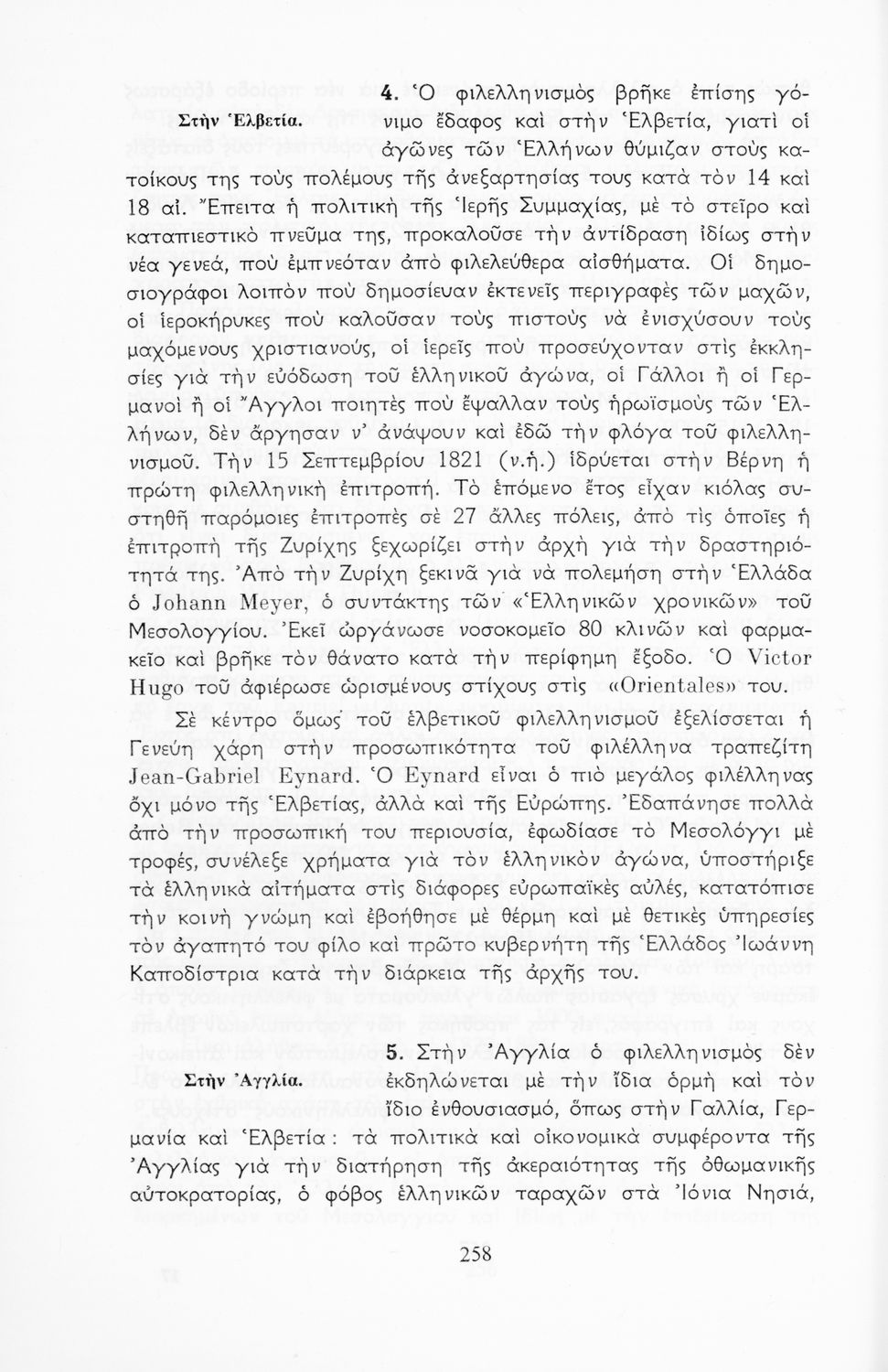 Στὴν Ἑλβετία.

4. Ὁ φιλελληνισμὸς βρῆκε ἐπίσης γόνιμο ἔδαφος καὶ στὴν Ἑλβετία, γιατὶ οἱ ἀγῶνες τῶν Ἑλλήνων θύμιζαν στοὺς κατοίκους της τοὺς πολέμους τῆς ἀνεξαρτησίας τους κατὰ τὸν 14 καὶ 18 αἰ. Ἔπειτα ἡ πολιτικὴ τῆς Ἱερῆς Συμμαχίας, μὲ τὸ στεῖρο καὶ καταπιεστικὸ πνεῦμα της, προκαλοῦσε τὴν ἀντίδραση ἰδίως στὴν νέα γενεά, ποὺ ἐμπνεόταν ἀπὸ φιλελεύθερα αἰσθήματα. Οἱ δημοσιογράφοι λοιπὸν ποὺ δημοσίευαν ἐκτενεῖς περιγραφὲς τῶν μαχῶν, οἱ ἱεροκήρυκες ποὺ καλοῦσαν τοὺς πιστοὺς νὰ ἐνισχύσουν τοὺς μαχόμενους χριστιανούς, οἱ ἱερεῖς ποὺ προσεύχονταν στὶς ἐκκλησίες γιὰ τὴν εὐόδωση τοῦ ἑλληνικοῦ ἀγώνα, οἱ Γάλλοι ἢ οἱ Γερμανοὶ ἢ οἱ Ἄγγλοι ποιητὲς ποὺ ἔψαλλαν τοὺς ἡρωϊσμοὺς τῶν Ἑλλήνων, δὲν ἄργησαν ν' ἀνάψουν καὶ ἐδῶ τὴν φλόγα τοῦ φιλελληνισμοῦ. Τὴν 15 Σεπτεμβρίου 1821 (ν.ἡ.) ἱδρύεται στὴν Βέρνη ἡ πρώτη φιλελληνικὴ ἐπιτροπή. Τὸ ἑπόμενο ἔτος εἶχαν κιόλας συστηθῆ παρόμοιες ἐπιτροπὲς σὲ 27 ἄλλες πόλεις, ἀπὸ τὶς ὁποῖες ἡ ἐπιτροπὴ τῆς Ζυρίχης ξεχωρίζει στὴν ἀρχὴ γιὰ τὴν δραστηριότητά της. Ἀπὸ τὴν Ζυρίχη ξεκινᾶ γιὰ νὰ πολεμήση στὴν Ἑλλάδα ὁ Johann Meyer, ὁ συντάκτης τῶν «Ἑλληνικῶν χρονικῶν» τοῦ Μεσολογγίου. Ἐκεῖ ὠργάνωσε νοσοκομεῖο 80 κλινῶν καὶ φαρμακεῖο καὶ βρῆκε τὸν θάνατο κατὰ τὴν περίφημη ἔξοδο. Ὁ Victor Hugo τοῦ ἀφιέρωσε ὡρισμένους στίχους στὶς «Orientales» του.

Σὲ κέντρο ὅμως τοῦ ἑλβετικοῦ φιλελληνισμοῦ ἐξελίσσεται ἡ Γενεύη χάρη στὴν προσωπικότητα τοῦ φιλέλληνα τραπεζίτη Jean-Gabriel Eynard. Ὁ Eynard εἶναι ὁ πιὸ μεγάλος φιλέλληνας ὄχι μόνο τῆς Ἑλβετίας, ἀλλὰ καὶ τῆς Εὐρώπης. Ἐδαπάνησε πολλὰ ἀπὸ τὴν προσωπική του περιουσία, ἐφωδίασε τὸ Μεσολόγγι μὲ τροφές, συνέλεξε χρήματα γιὰ τὸν ἑλληνικὸν ἀγώνα, ὑποστήριξε τὰ ἑλληνικὰ αἰτήματα στὶς διάφορες εὐρωπαϊκὲς αὐλές, κατατόπισε τὴν κοινὴ γνώμη καὶ ἐβοήθησε μὲ θέρμη καὶ μὲ θετικὲς ὑπηρεσίες τὸν ἀγαπητό του φίλο καὶ πρῶτο κυβερνήτη τῆς Ἑλλάδος Ἰωάννη Καποδίστρια κατὰ τὴν διάρκεια τῆς ἀρχῆς του.

Στὴν Ἀγγλία.

5. Στὴν Ἀγγλία ὁ φιλελληνισμὸς δὲν ἐκδηλώνεται μὲ τὴν ἴδια ὁρμὴ καὶ τὸν ἴδιο ἐνθουσιασμό, ὅπως στὴν Γαλλία, Γερμανία καὶ Ἑλβετία: τὰ πολιτικὰ καὶ οἰκονομικὰ συμφέροντα τῆς Ἀγγλίας γιὰ τὴν διατήρηση τῆς ἀκεραιότητας τῆς ὀθωμανικῆς αὐτοκρατορίας, ὁ φόβος ἑλληνικῶν ταραχῶν στὰ Ἰόνια Νησιά,

258